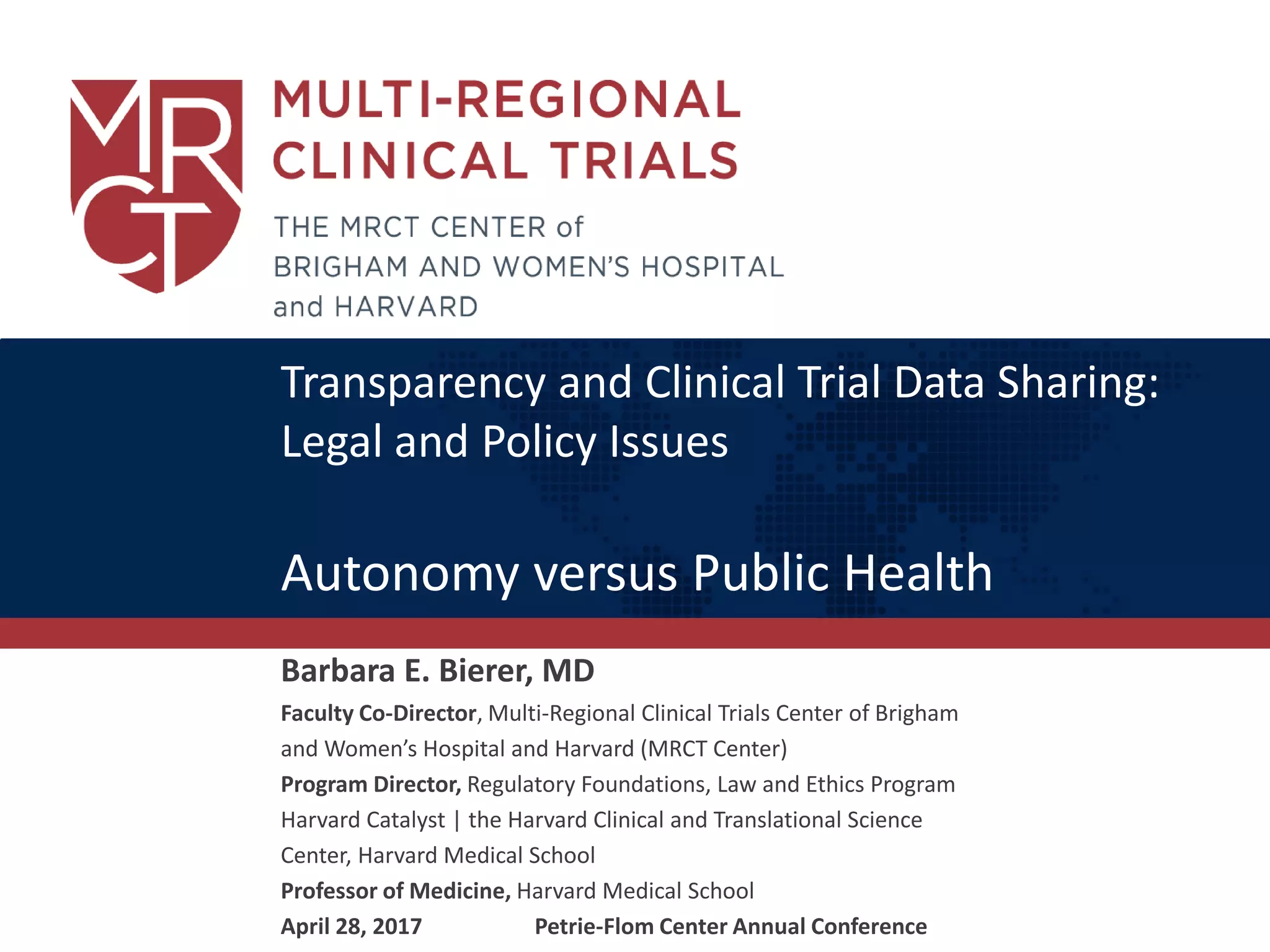 MRCT

MULTI-REGIONAL CLINICAL TRIALS

THE MRCT CENTER of BRIGHAM AND WOMEN'S HOSPITAL and HARVARD

Transparency and Clinical Trial Data Sharing: Legal and Policy Issues

Autonomy versus Public Health

Barbara E. Bierer, MD

Faculty Co-Director, Multi-Regional Clinical Trials Center of Brigham and Women's Hospital and Harvard (MRCT Center)

Program Director, Regulatory Foundations, Law and Ethics Program Harvard Catalyst | the Harvard Clinical and Translational Science Center, Harvard Medical School

Professor of Medicine, Harvard Medical School

April 28, 2017 Petrie-Flom Center Annual Conference